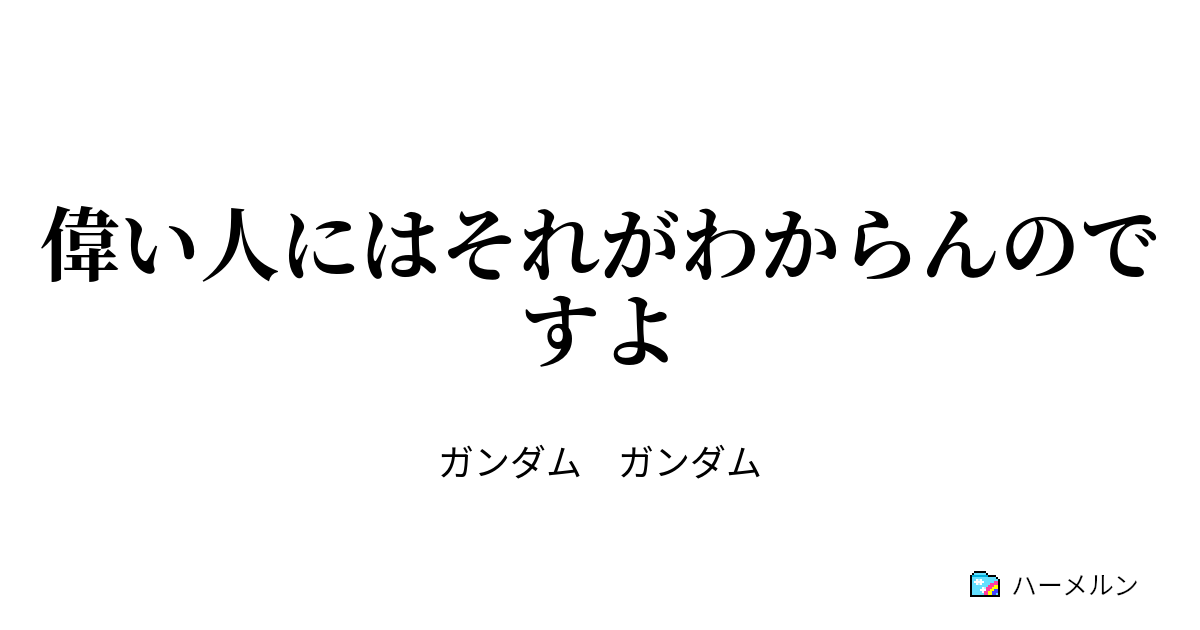 偉い人にはそれがわからんのですよ

ガンダム　ガンダム

ハーメルン